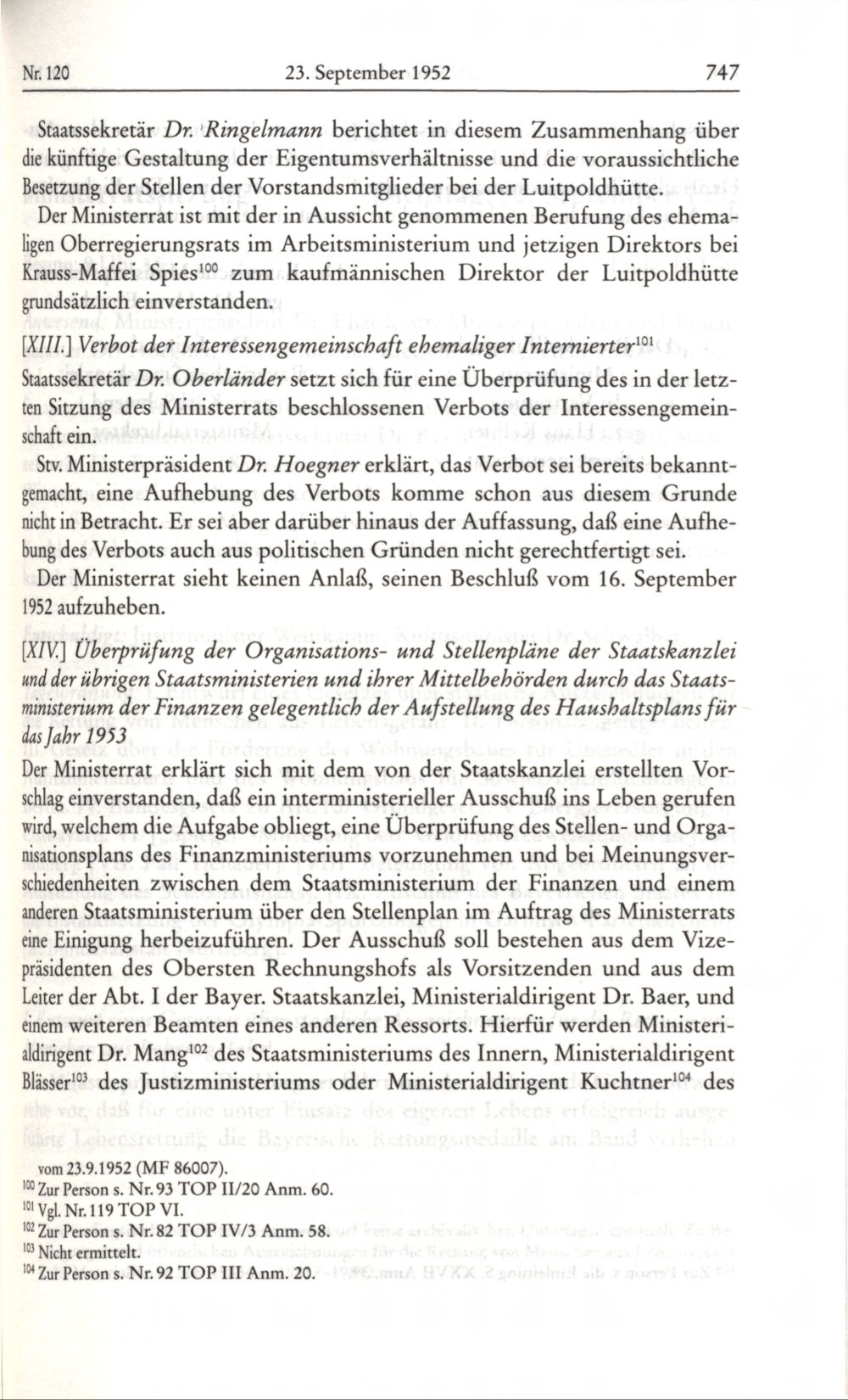 Nr. 120 23. September 1952 747

Staatssekretär Dr. Ringelmann berichtet in diesem Zusammenhang über die künftige Gestaltung der Eigentumsverhältnisse und die voraussichtliche Besetzung der Stellen der Vorstandsmitglieder bei der Luitpoldhütte.

Der Ministerrat ist mit der in Aussicht genommenen Berufung des ehemaligen Oberregierungsrats im Arbeitsministerium und jetzigen Direktors bei Krauss-Maffei Spies$^{100}$ zum kaufmännischen Direktor der Luitpoldhütte grundsätzlich einverstanden.

[XIII.] Verbot der Interessengemeinschaft ehemaliger Internierter$^{101}$

Staatssekretär Dr. Oberländer setzt sich für eine Überprüfung des in der letzten Sitzung des Ministerrats beschlossenen Verbots der Interessengemeinschaft ein.

Stv. Ministerpräsident Dr. Hoegner erklärt, das Verbot sei bereits bekanntgemacht, eine Aufhebung des Verbots komme schon aus diesem Grunde nicht in Betracht. Er sei aber darüber hinaus der Auffassung, daß eine Aufhebung des Verbots auch aus politischen Gründen nicht gerechtfertigt sei.

Der Ministerrat sieht keinen Anlaß, seinen Beschluß vom 16. September 1952 aufzuheben.

[XIV.] Überprüfung der Organisations- und Stellenpläne der Staatskanzlei und der übrigen Staatsministerien und ihrer Mittelbehörden durch das Staatsministerium der Finanzen gelegentlich der Aufstellung des Haushaltsplans für das Jahr 1953

Der Ministerrat erklärt sich mit dem von der Staatskanzlei erstellten Vorschlag einverstanden, daß ein interministerieller Ausschuß ins Leben gerufen wird, welchem die Aufgabe obliegt, eine Überprüfung des Stellen- und Organisationsplans des Finanzministeriums vorzunehmen und bei Meinungsverschiedenheiten zwischen dem Staatsministerium der Finanzen und einem anderen Staatsministerium über den Stellenplan im Auftrag des Ministerrats eine Einigung herbeizuführen. Der Ausschuß soll bestehen aus dem Vizepräsidenten des Obersten Rechnungshofs als Vorsitzenden und aus dem Leiter der Abt. I der Bayer. Staatskanzlei, Ministerialdirigent Dr. Baer, und einem weiteren Beamten eines anderen Ressorts. Hierfür werden Ministerialdirigent Dr. Mang$^{102}$ des Staatsministeriums des Innern, Ministerialdirigent Blässer$^{103}$ des Justizministeriums oder Ministerialdirigent Kuchtner$^{104}$ des

vom 23.9.1952 (MF 86007).
$^{100}$ Zur Person s. Nr. 93 TOP II/20 Anm. 60.
$^{101}$ Vgl. Nr. 119 TOP VI.
$^{102}$ Zur Person s. Nr. 82 TOP IV/3 Anm. 58.
$^{103}$ Nicht ermittelt.
$^{104}$ Zur Person s. Nr. 92 TOP III Anm. 20.